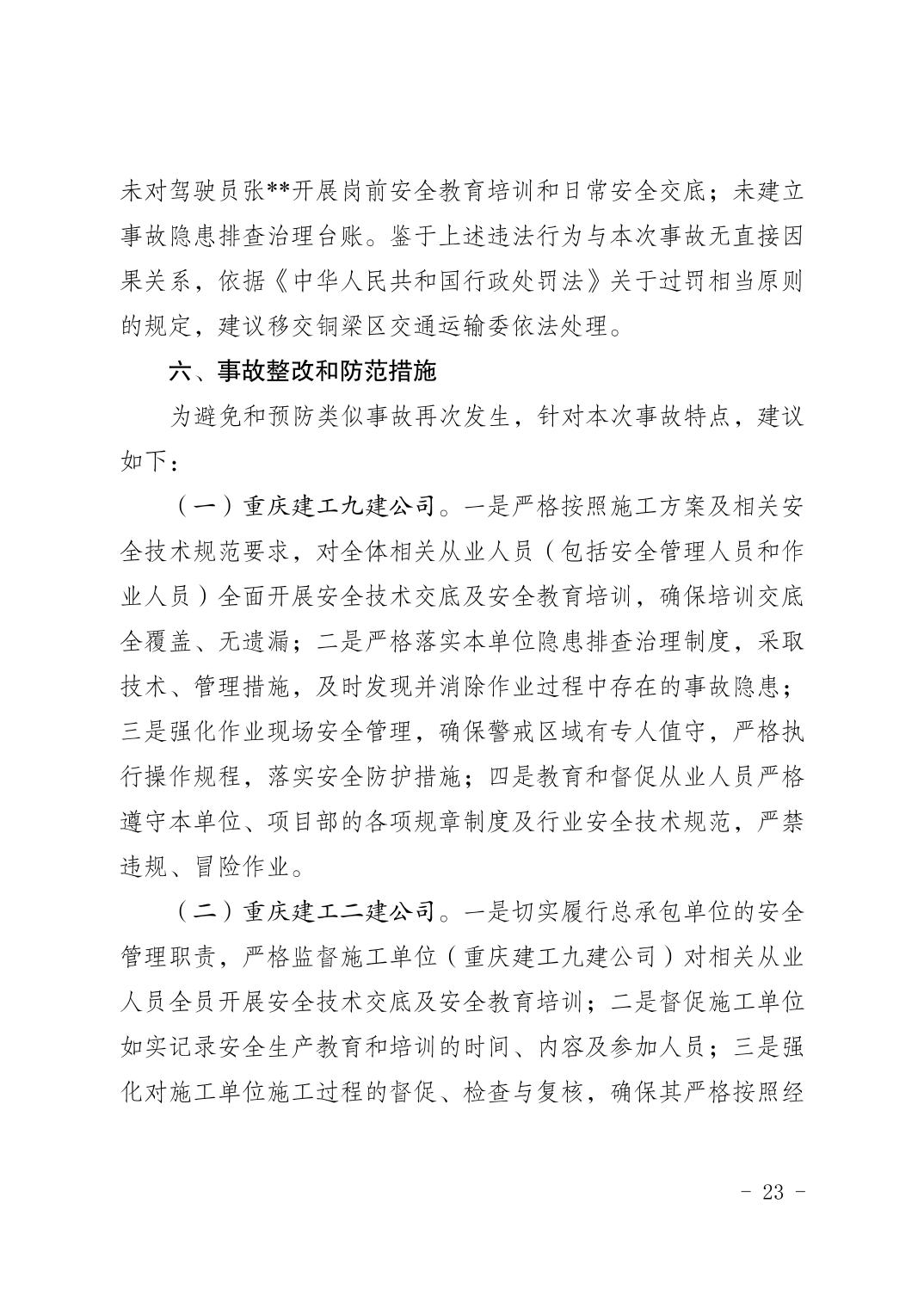 未对驾驶员张**开展岗前安全教育培训和日常安全交底；未建立事故隐患排查治理台账。鉴于上述违法行为与本次事故无直接因果关系，依据《中华人民共和国行政处罚法》关于过罚相当原则的规定，建议移交铜梁区交通运输委依法处理。

六、事故整改和防范措施

为避免和预防类似事故再次发生，针对本次事故特点，建议如下：

（一）重庆建工九建公司。一是严格按照施工方案及相关安全技术规范要求，对全体相关从业人员（包括安全管理人员和作业人员）全面开展安全技术交底及安全教育培训，确保培训交底全覆盖、无遗漏；二是严格落实本单位隐患排查治理制度，采取技术、管理措施，及时发现并消除作业过程中存在的事故隐患；三是强化作业现场安全管理，确保警戒区域有专人值守，严格执行操作规程，落实安全防护措施；四是教育和督促从业人员严格遵守本单位、项目部的各项规章制度及行业安全技术规范，严禁违规、冒险作业。

（二）重庆建工二建公司。一是切实履行总承包单位的安全管理职责，严格监督施工单位（重庆建工九建公司）对相关从业人员全员开展安全技术交底及安全教育培训；二是督促施工单位如实记录安全生产教育和培训的时间、内容及参加人员；三是强化对施工单位施工过程的督促、检查与复核，确保其严格按照经

- 23 -